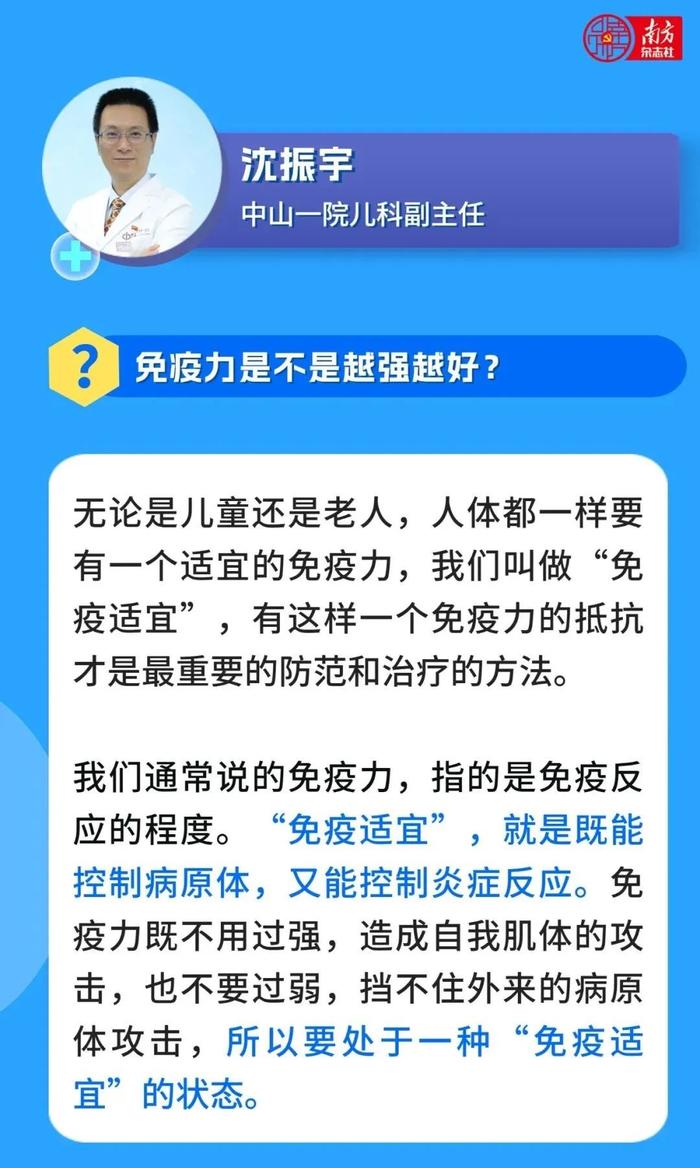 南方杂志社

沈振宇
中山一院儿科副主任

？ 免疫力是不是越强越好？

无论是儿童还是老人，人体都一样要有一个适宜的免疫力，我们叫做“免疫适宜”，有这样一个免疫力的抵抗才是最重要的防范和治疗的方法。

我们通常说的免疫力，指的是免疫反应的程度。“免疫适宜”，就是既能控制病原体，又能控制炎症反应。免疫力既不用过强，造成自我肌体的攻击，也不要过弱，挡不住外来的病原体攻击，所以要处于一种“免疫适宜”的状态。